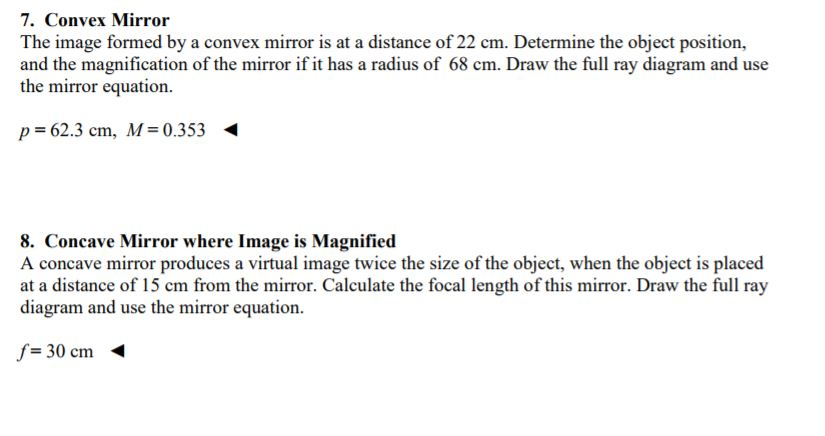 7. Convex Mirror
The image formed by a convex mirror is at a distance of 22 cm. Determine the object position, and the magnification of the mirror if it has a radius of 68 cm. Draw the full ray diagram and use the mirror equation.

$p = 62.3$ cm, $M = 0.353$ ◄

8. Concave Mirror where Image is Magnified
A concave mirror produces a virtual image twice the size of the object, when the object is placed at a distance of 15 cm from the mirror. Calculate the focal length of this mirror. Draw the full ray diagram and use the mirror equation.

$f = 30$ cm ◄